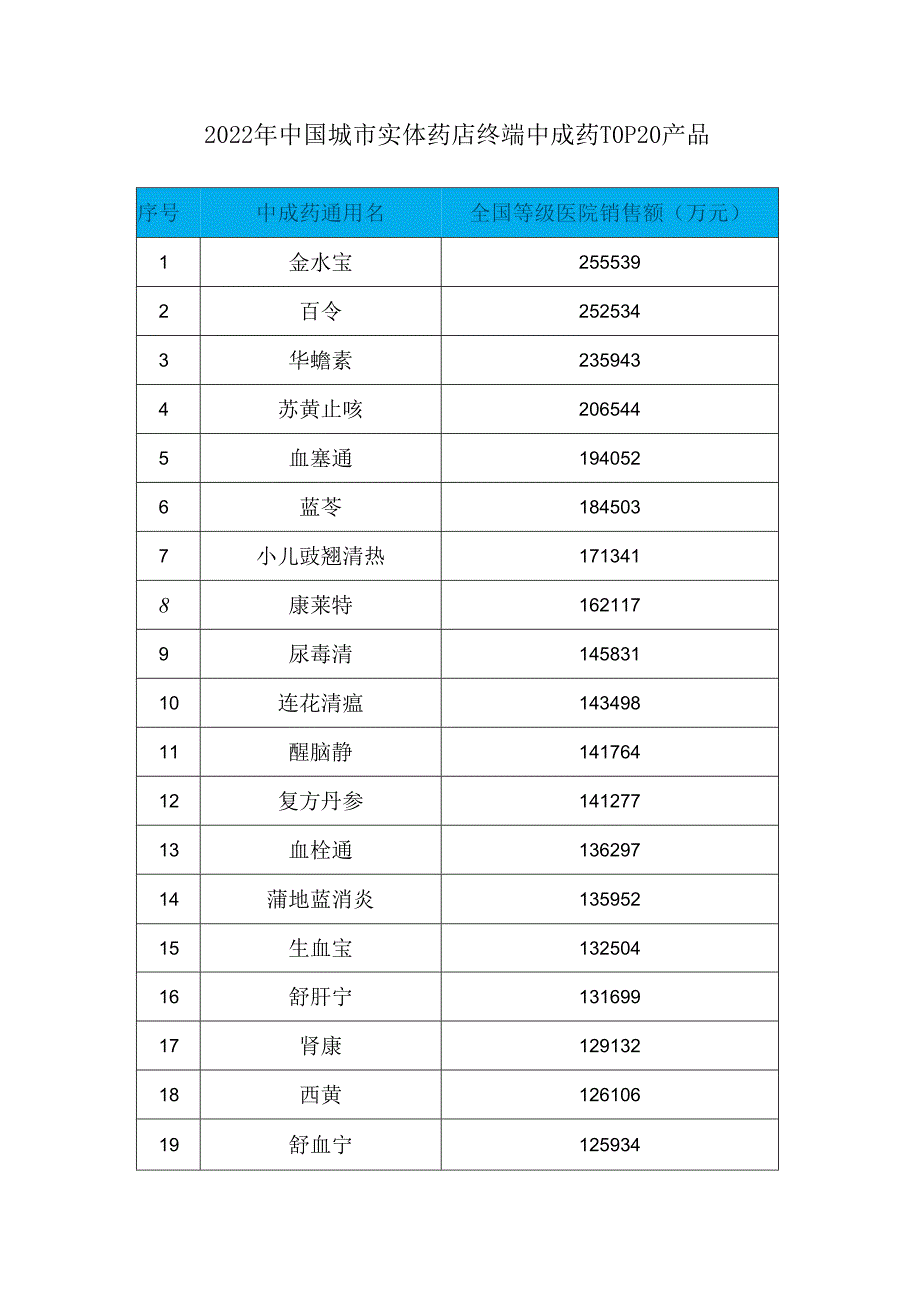 2022年中国城市实体药店终端中成药TOP20产品

| 序号 | 中成药通用名 | 全国等级医院销售额（万元） |
|---|---|---|
| 1 | 金水宝 | 255539 |
| 2 | 百令 | 252534 |
| 3 | 华蟾素 | 235943 |
| 4 | 苏黄止咳 | 206544 |
| 5 | 血塞通 | 194052 |
| 6 | 蓝芩 | 184503 |
| 7 | 小儿豉翘清热 | 171341 |
| 8 | 康莱特 | 162117 |
| 9 | 尿毒清 | 145831 |
| 10 | 连花清瘟 | 143498 |
| 11 | 醒脑静 | 141764 |
| 12 | 复方丹参 | 141277 |
| 13 | 血栓通 | 136297 |
| 14 | 蒲地蓝消炎 | 135952 |
| 15 | 生血宝 | 132504 |
| 16 | 舒肝宁 | 131699 |
| 17 | 肾康 | 129132 |
| 18 | 西黄 | 126106 |
| 19 | 舒血宁 | 125934 |